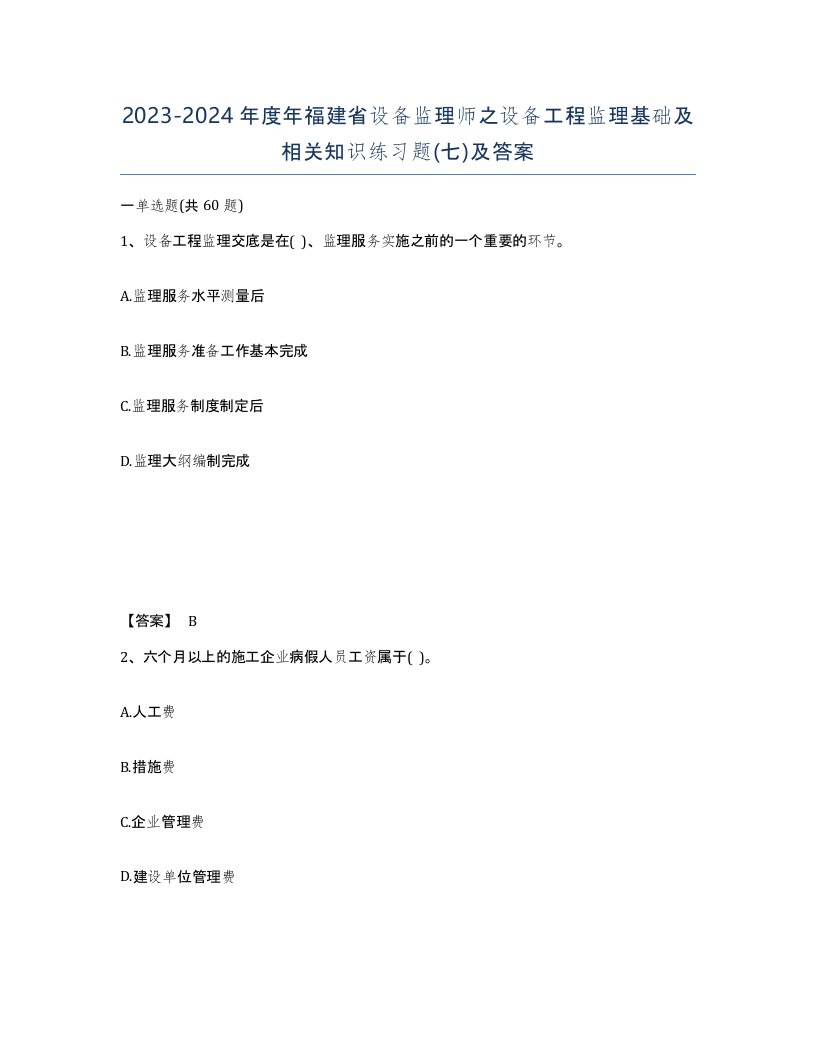 2023-2024年度年福建省设备监理师之设备工程监理基础及相关知识练习题(七)及答案

一单选题(共60题)

1、设备工程监理交底是在( )、监理服务实施之前的一个重要的环节。

A.监理服务水平测量后

B.监理服务准备工作基本完成

C.监理服务制度制定后

D.监理大纲编制完成

【答案】 B

2、六个月以上的施工企业病假人员工资属于( )。

A.人工费

B.措施费

C.企业管理费

D.建设单位管理费